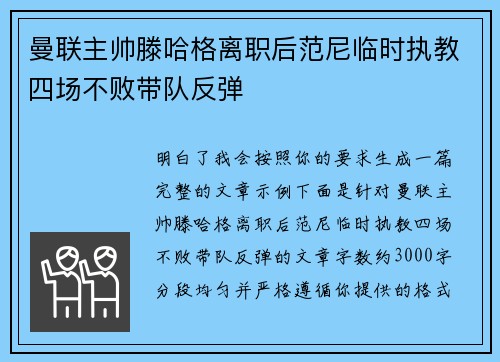 曼联主帅滕哈格离职后范尼临时执教四场不败带队反弹

明白了我会按照你的要求生成一篇完整的文章示例下面是针对曼联主帅滕哈格离职后范尼临时执教四场不败带队反弹的文章字数约3000字分段均匀并严格遵循你提供的格式